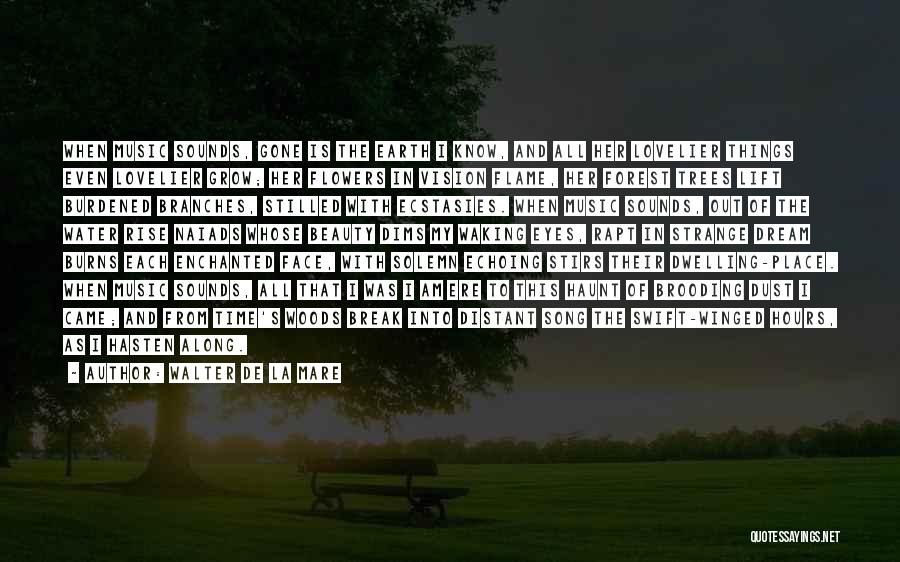 WHEN MUSIC SOUNDS, GONE IS THE EARTH I KNOW, AND ALL HER LOVELIER THINGS EVEN LOVELIER GROW; HER FLOWERS IN VISION FLAME, HER FOREST TREES LIFT BURDENED BRANCHES, STILLED WITH ECSTASIES. WHEN MUSIC SOUNDS, OUT OF THE WATER RISE NAIADS WHOSE BEAUTY DIMS MY WAKING EYES, RAPT IN STRANGE DREAM BURNS EACH ENCHANTED FACE, WITH SOLEMN ECHOING STIRS THEIR DWELLING-PLACE. WHEN MUSIC SOUNDS, ALL THAT I WAS I AM ERE TO THIS HAUNT OF BROODING DUST I CAME; AND FROM TIME'S WOODS BREAK INTO DISTANT SONG THE SWIFT-WINGED HOURS, AS I HASTEN ALONG.

- AUTHOR: WALTER DE LA MARE

QUOTESSAYINGS.NET